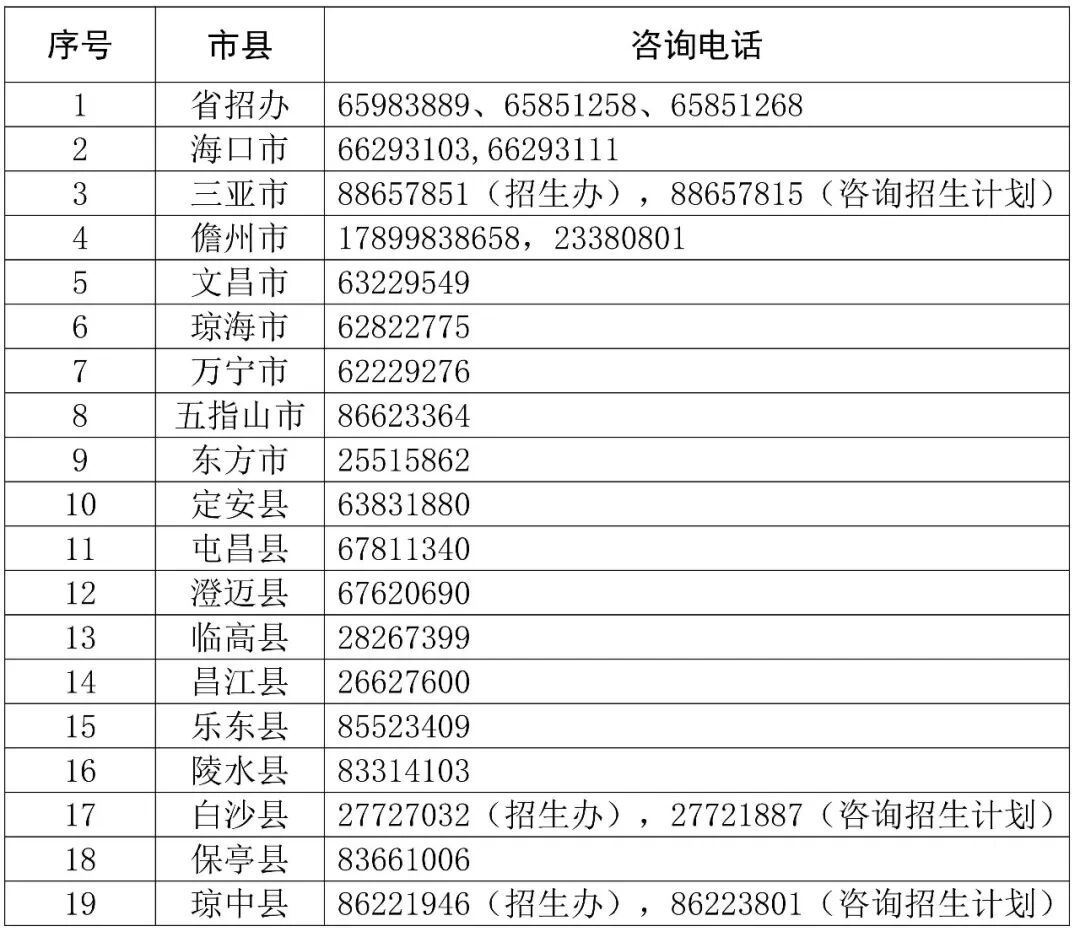 | 序号 | 市县 | 咨询电话 |
|---|---|---|
| 1 | 省招办 | 65983889、65851258、65851268 |
| 2 | 海口市 | 66293103,66293111 |
| 3 | 三亚市 | 88657851（招生办），88657815（咨询招生计划） |
| 4 | 儋州市 | 17899838658，23380801 |
| 5 | 文昌市 | 63229549 |
| 6 | 琼海市 | 62822775 |
| 7 | 万宁市 | 62229276 |
| 8 | 五指山市 | 86623364 |
| 9 | 东方市 | 25515862 |
| 10 | 定安县 | 63831880 |
| 11 | 屯昌县 | 67811340 |
| 12 | 澄迈县 | 67620690 |
| 13 | 临高县 | 28267399 |
| 14 | 昌江县 | 26627600 |
| 15 | 乐东县 | 85523409 |
| 16 | 陵水县 | 83314103 |
| 17 | 白沙县 | 27727032（招生办），27721887（咨询招生计划） |
| 18 | 保亭县 | 83661006 |
| 19 | 琼中县 | 86221946（招生办），86223801（咨询招生计划） |